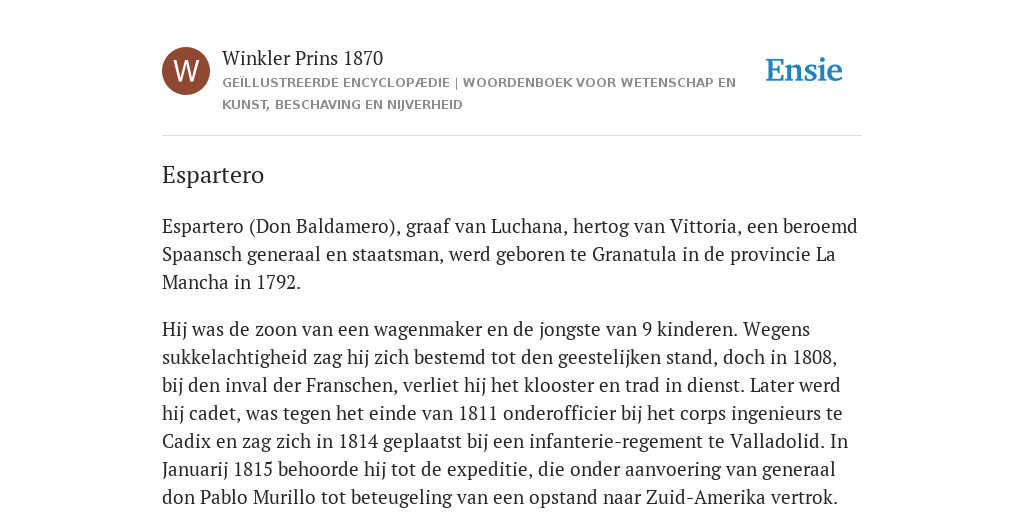 W

Winkler Prins 1870

GEÏLLUSTREERDE ENCYCLOPÆDIE | WOORDENBOEK VOOR WETENSCHAP EN KUNST, BESCHAVING EN NIJVERHEID

Ensie

Espartero

Espartero (Don Baldamero), graaf van Luchana, hertog van Vittoria, een beroemd Spaansch generaal en staatsman, werd geboren te Granatula in de provincie La Mancha in 1792.

Hij was de zoon van een wagenmaker en de jongste van 9 kinderen. Wegens sukkelachtigheid zag hij zich bestemd tot den geestelijken stand, doch in 1808, bij den inval der Franschen, verliet hij het klooster en trad in dienst. Later werd hij cadet, was tegen het einde van 1811 onderofficier bij het corps ingenieurs te Cadix en zag zich in 1814 geplaatst bij een infanterie-regement te Valladolid. In Januarij 1815 behoorde hij tot de expeditie, die onder aanvoering van generaal don Pablo Murillo tot beteugeling van een opstand naar Zuid-Amerika vertrok.